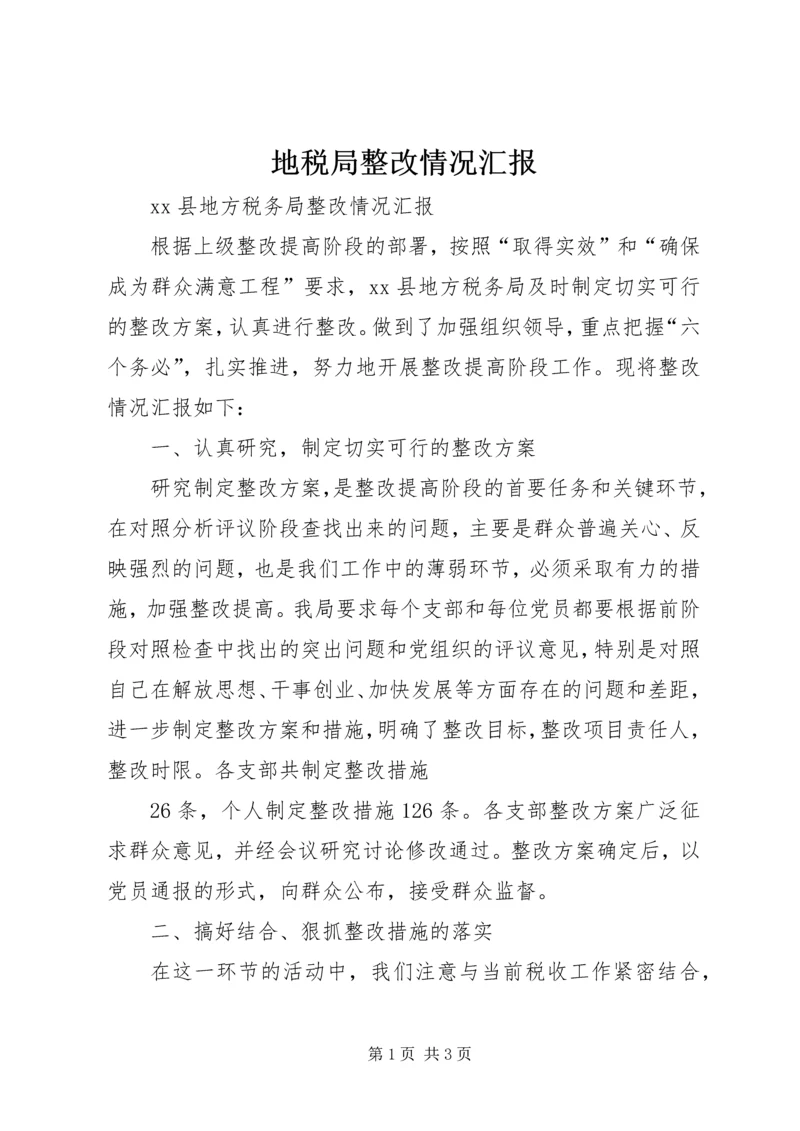 地税局整改情况汇报

xx 县地方税务局整改情况汇报

根据上级整改提高阶段的部署，按照“取得实效”和“确保成为群众满意工程”要求，xx 县地方税务局及时制定切实可行的整改方案，认真进行整改。做到了加强组织领导，重点把握“六个务必”，扎实推进，努力地开展整改提高阶段工作。现将整改情况汇报如下：

一、认真研究，制定切实可行的整改方案

研究制定整改方案，是整改提高阶段的首要任务和关键环节，在对照分析评议阶段查找出来的问题，主要是群众普遍关心、反映强烈的问题，也是我们工作中的薄弱环节，必须采取有力的措施，加强整改提高。我局要求每个支部和每位党员都要根据前阶段对照检查中找出的突出问题和党组织的评议意见，特别是对照自己在解放思想、干事创业、加快发展等方面存在的问题和差距，进一步制定整改方案和措施，明确了整改目标，整改项目责任人，整改时限。各支部共制定整改措施

26 条，个人制定整改措施 126 条。各支部整改方案广泛征求群众意见，并经会议研究讨论修改通过。整改方案确定后，以党员通报的形式，向群众公布，接受群众监督。

二、搞好结合、狠抓整改措施的落实

在这一环节的活动中，我们注意与当前税收工作紧密结合，

第 1 页 共 3 页